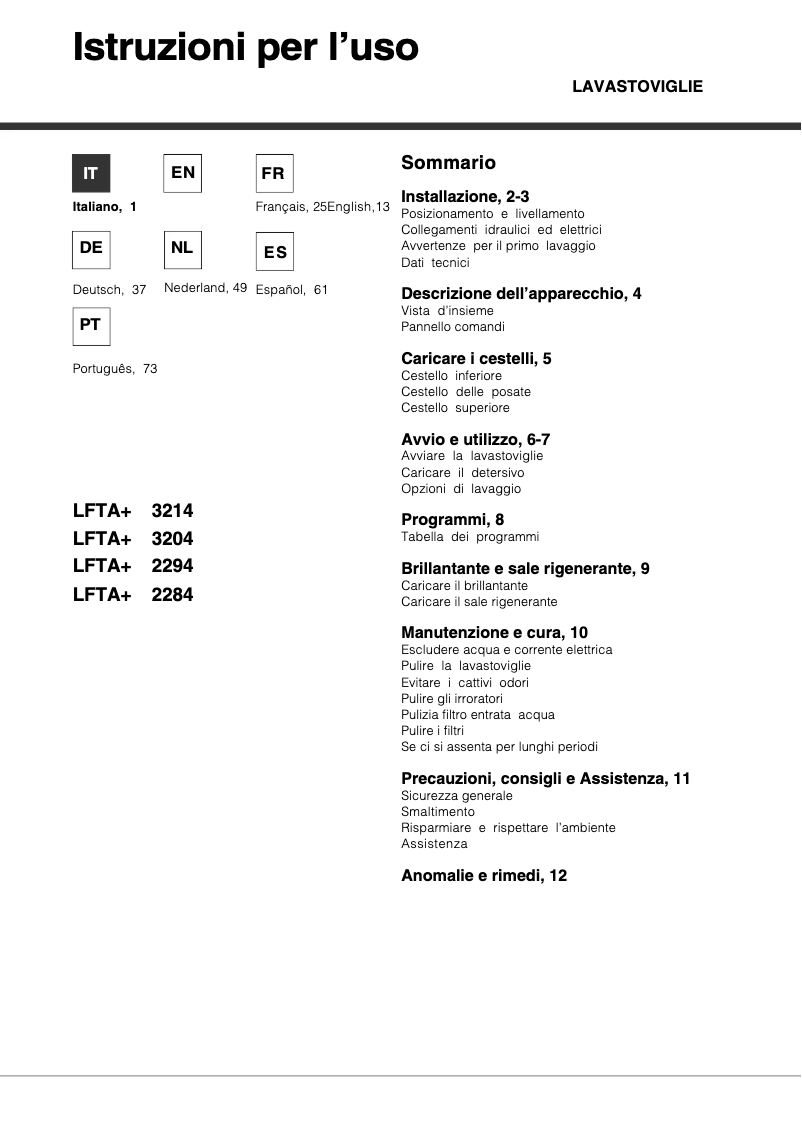 Istruzioni per l'uso

LAVASTOVIGLIE

IT EN FR

Italiano, 1 Français, 25English,13

DE NL ES

Deutsch, 37 Nederland, 49 Español, 61

PT

Português, 73

LFTA+ 3214
LFTA+ 3204
LFTA+ 2294
LFTA+ 2284

Sommario

Installazione, 2-3
Posizionamento e livellamento
Collegamenti idraulici ed elettrici
Avvertenze per il primo lavaggio
Dati tecnici

Descrizione dell'apparecchio, 4
Vista d'insieme
Pannello comandi

Caricare i cestelli, 5
Cestello inferiore
Cestello delle posate
Cestello superiore

Avvio e utilizzo, 6-7
Avviare la lavastoviglie
Caricare il detersivo
Opzioni di lavaggio

Programmi, 8
Tabella dei programmi

Brillantante e sale rigenerante, 9
Caricare il brillantante
Caricare il sale rigenerante

Manutenzione e cura, 10
Escludere acqua e corrente elettrica
Pulire la lavastoviglie
Evitare i cattivi odori
Pulire gli irroratori
Pulizia filtro entrata acqua
Pulire i filtri
Se ci si assenta per lunghi periodi

Precauzioni, consigli e Assistenza, 11
Sicurezza generale
Smaltimento
Risparmiare e rispettare l'ambiente
Assistenza

Anomalie e rimedi, 12